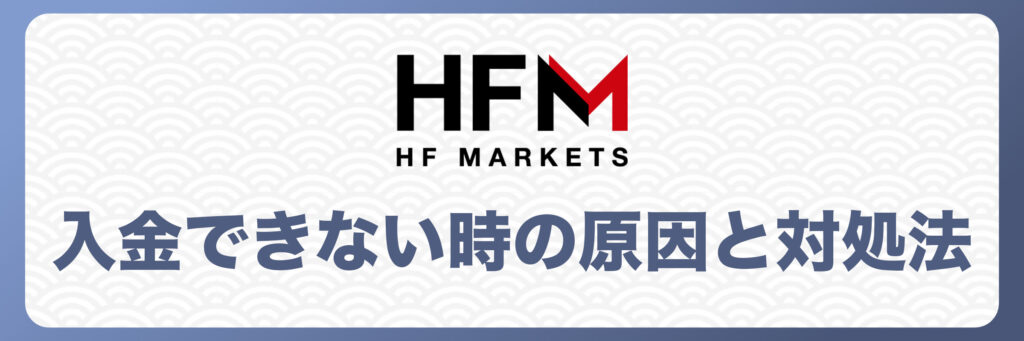 HFM
HF MARKETS

入金できない時の原因と対処法